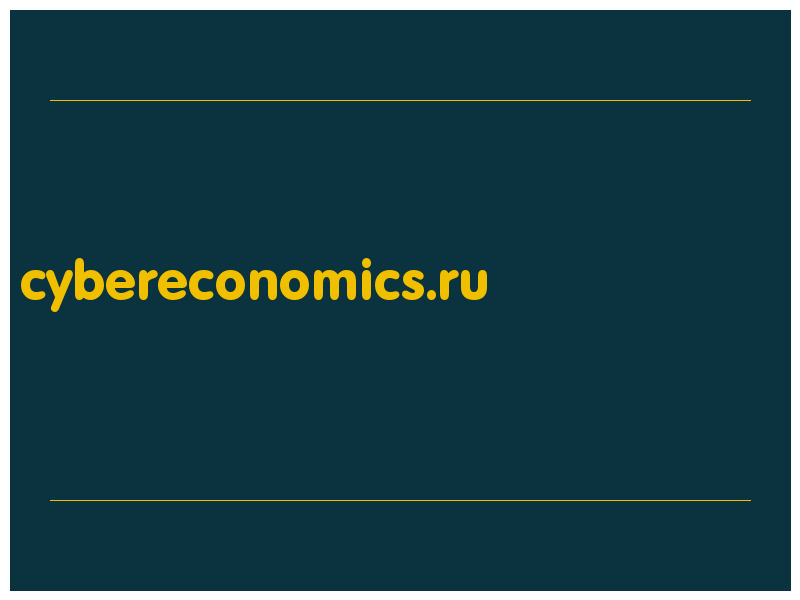 cybereconomics.ru